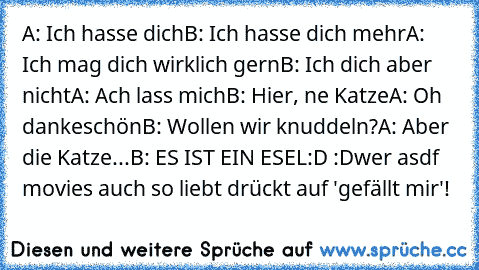 A: Ich hasse dichB: Ich hasse dich mehrA: Ich mag dich wirklich gernB: Ich dich aber nichtA: Ach lass michB: Hier, ne KatzeA: Oh dankeschönB: Wollen wir knuddeln?A: Aber die Katze...B: ES IST EIN ESEL:D :Dwer asdf movies auch so liebt drückt auf 'gefällt mir'!

Diesen und weitere Sprüche auf www.sprüche.cc